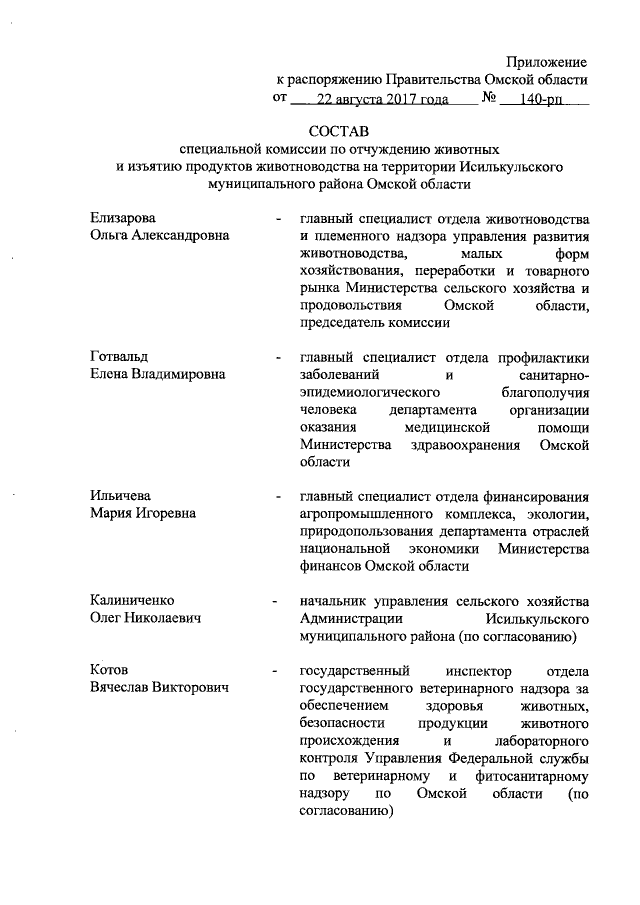 Приложение
к распоряжению Правительства Омской области
от 22 августа 2017 года № 140-рп

СОСТАВ
специальной комиссии по отчуждению животных и изъятию продуктов животноводства на территории Исилькульского муниципального района Омской области

Елизарова Ольга Александровна - главный специалист отдела животноводства и племенного надзора управления развития животноводства, малых форм хозяйствования, переработки и товарного рынка Министерства сельского хозяйства и продовольствия Омской области, председатель комиссии

Готвальд Елена Владимировна - главный специалист отдела профилактики заболеваний и санитарно-эпидемиологического благополучия человека департамента организации оказания медицинской помощи Министерства здравоохранения Омской области

Ильичева Мария Игоревна - главный специалист отдела финансирования агропромышленного комплекса, экологии, природопользования департамента отраслей национальной экономики Министерства финансов Омской области

Калиниченко Олег Николаевич - начальник управления сельского хозяйства Администрации Исилькульского муниципального района (по согласованию)

Котов Вячеслав Викторович - государственный инспектор отдела государственного ветеринарного надзора за обеспечением здоровья животных, безопасности продукции животного происхождения и лабораторного контроля Управления Федеральной службы по ветеринарному и фитосанитарному надзору по Омской области (по согласованию)